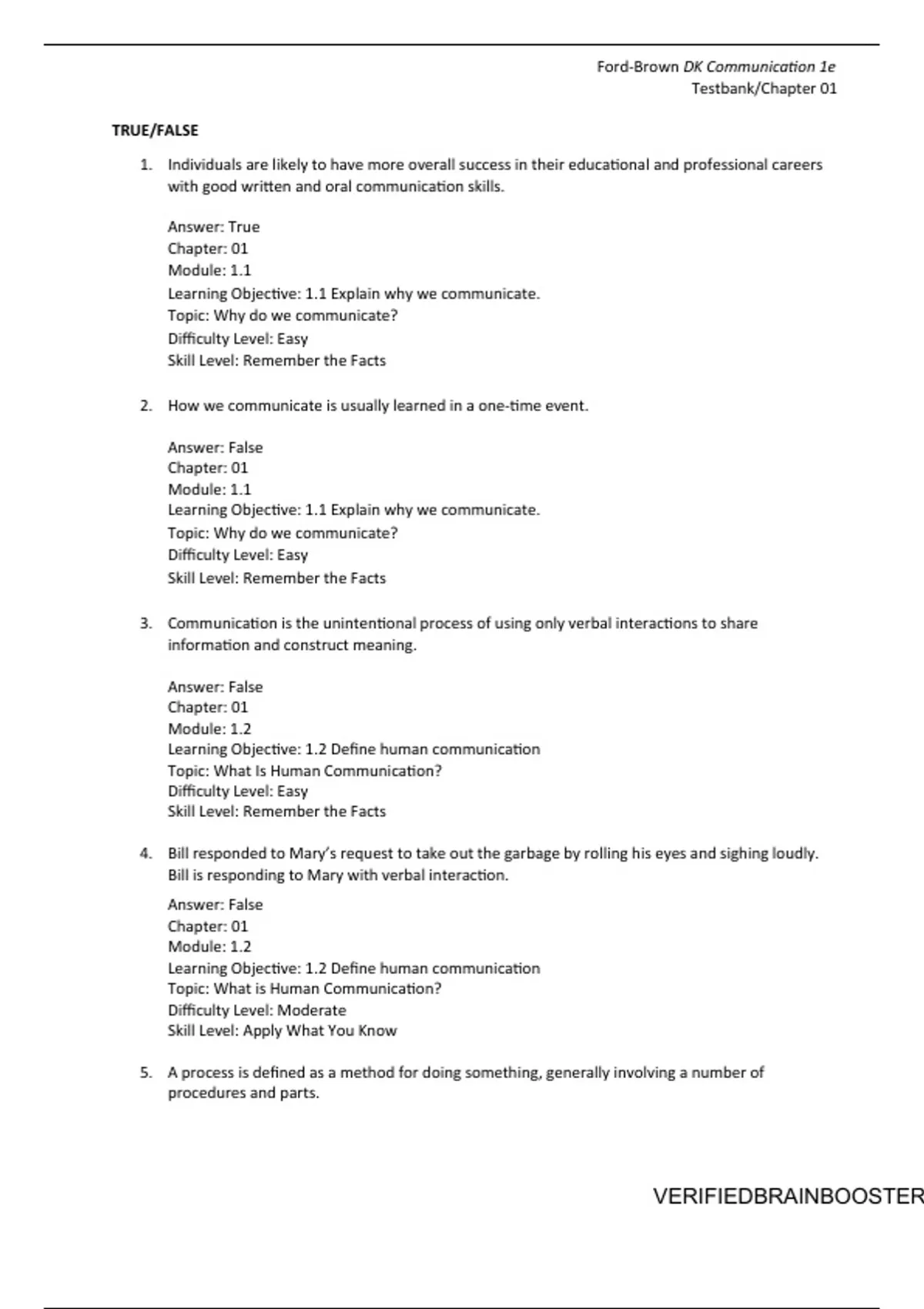 Ford-Brown DK Communication 1e
Testbank/Chapter 01

TRUE/FALSE

1. Individuals are likely to have more overall success in their educational and professional careers with good written and oral communication skills.

Answer: True
Chapter: 01
Module: 1.1
Learning Objective: 1.1 Explain why we communicate.
Topic: Why do we communicate?
Difficulty Level: Easy
Skill Level: Remember the Facts

2. How we communicate is usually learned in a one-time event.

Answer: False
Chapter: 01
Module: 1.1
Learning Objective: 1.1 Explain why we communicate.
Topic: Why do we communicate?
Difficulty Level: Easy
Skill Level: Remember the Facts

3. Communication is the unintentional process of using only verbal interactions to share information and construct meaning.

Answer: False
Chapter: 01
Module: 1.2
Learning Objective: 1.2 Define human communication
Topic: What Is Human Communication?
Difficulty Level: Easy
Skill Level: Remember the Facts

4. Bill responded to Mary's request to take out the garbage by rolling his eyes and sighing loudly. Bill is responding to Mary with verbal interaction.

Answer: False
Chapter: 01
Module: 1.2
Learning Objective: 1.2 Define human communication
Topic: What is Human Communication?
Difficulty Level: Moderate
Skill Level: Apply What You Know

5. A process is defined as a method for doing something, generally involving a number of procedures and parts.

VERIFIEDBRAINBOOSTER